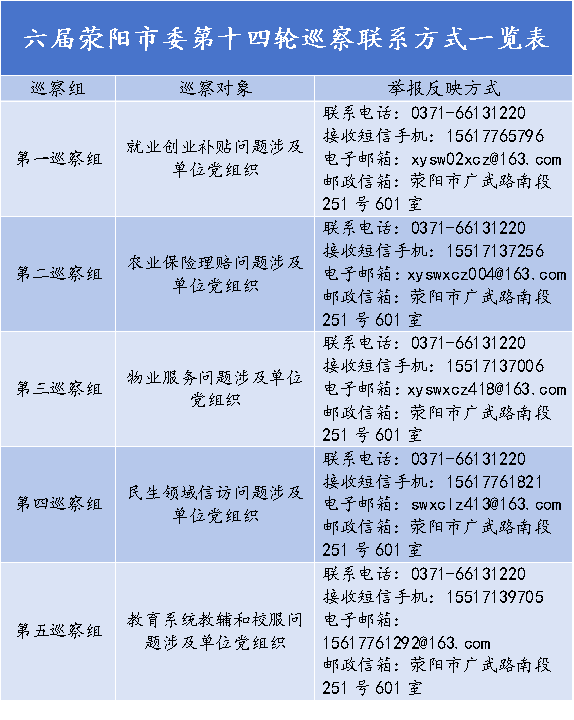 六届荥阳市委第十四轮巡察联系方式一览表

| 巡察组 | 巡察对象 | 举报反映方式 |
|---|---|---|
| 第一巡察组 | 就业创业补贴问题涉及单位党组织 | 联系电话：0371-66131220 接收短信手机：15617765796 电子邮箱：xysw02xcz@163.com 邮政信箱：荥阳市广武路南段251号601室 |
| 第二巡察组 | 农业保险理赔问题涉及单位党组织 | 联系电话：0371-66131220 接收短信手机：15517137256 电子邮箱：xyswxcz004@163.com 邮政信箱：荥阳市广武路南段251号601室 |
| 第三巡察组 | 物业服务问题涉及单位党组织 | 联系电话：0371-66131220 接收短信手机：15517137006 电子邮箱：xyswxcz418@163.com 邮政信箱：荥阳市广武路南段251号601室 |
| 第四巡察组 | 民生领域信访问题涉及单位党组织 | 联系电话：0371-66131220 接收短信手机：15617761821 电子邮箱：swxclz413@163.com 邮政信箱：荥阳市广武路南段251号601室 |
| 第五巡察组 | 教育系统教辅和校服问题涉及单位党组织 | 联系电话：0371-66131220 接收短信手机：15517139705 电子邮箱：15617761292@163.com 邮政信箱：荥阳市广武路南段251号601室 |